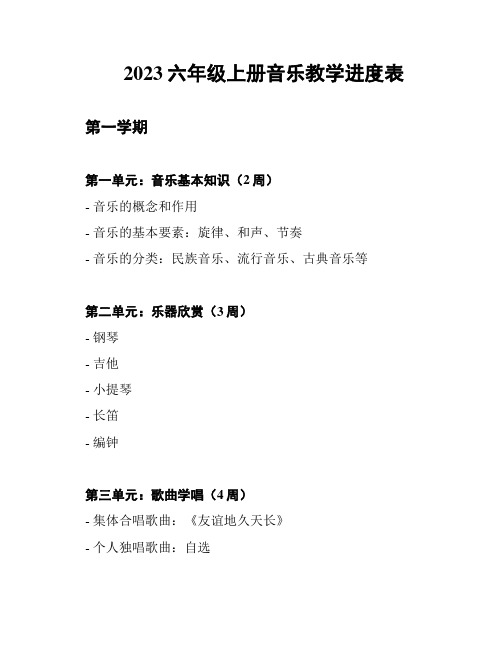 2023 六年级上册音乐教学进度表

第一学期

第一单元：音乐基本知识（2 周）

- 音乐的概念和作用

- 音乐的基本要素：旋律、和声、节奏

- 音乐的分类：民族音乐、流行音乐、古典音乐等

第二单元：乐器欣赏（3 周）

- 钢琴

- 吉他

- 小提琴

- 长笛

- 编钟

第三单元：歌曲学唱（4 周）

- 集体合唱歌曲：《友谊地久天长》

- 个人独唱歌曲：自选